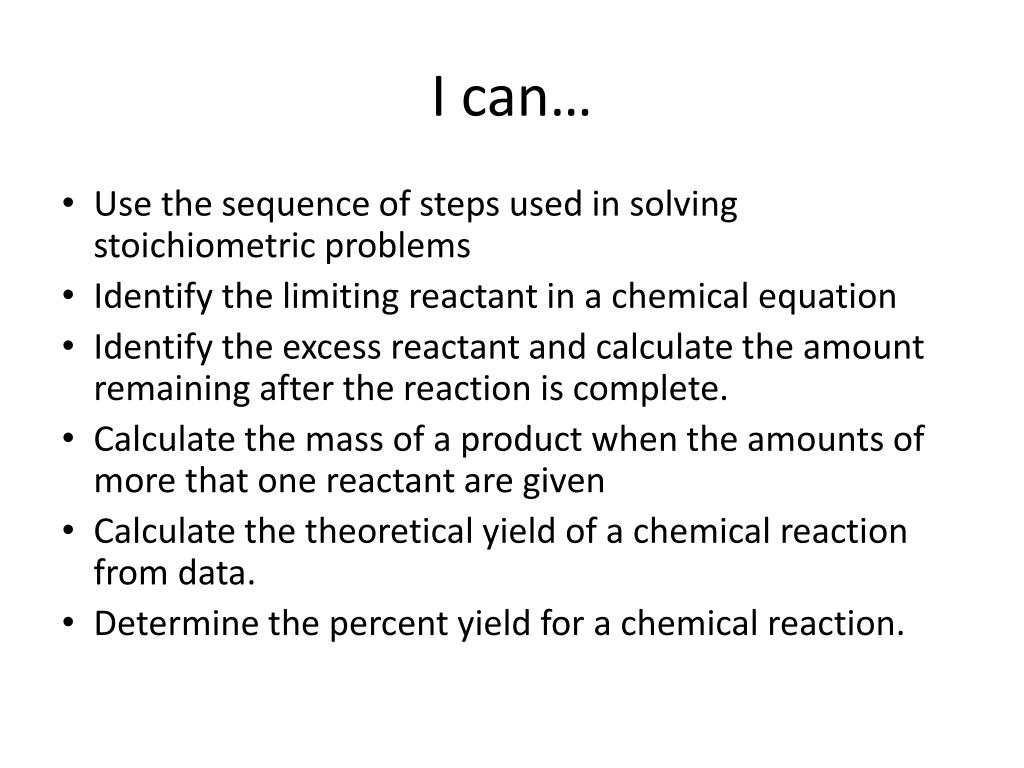 I can…

• Use the sequence of steps used in solving stoichiometric problems
• Identify the limiting reactant in a chemical equation
• Identify the excess reactant and calculate the amount remaining after the reaction is complete.
• Calculate the mass of a product when the amounts of more that one reactant are given
• Calculate the theoretical yield of a chemical reaction from data.
• Determine the percent yield for a chemical reaction.